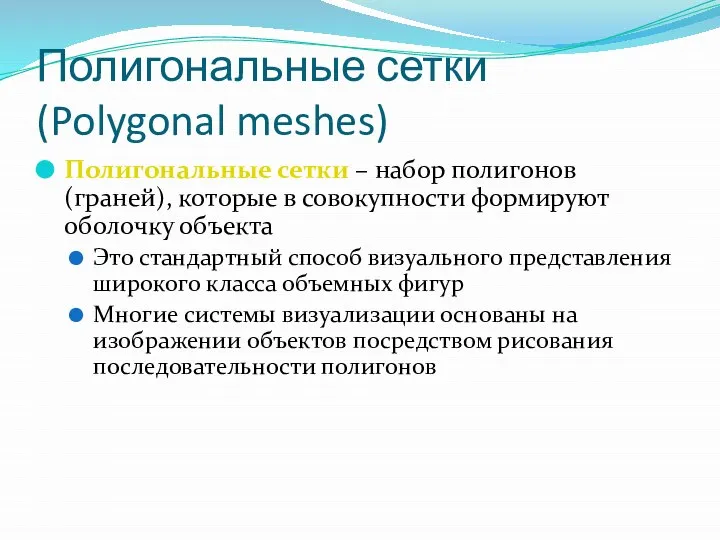 Полигональные сетки (Polygonal meshes)

Полигональные сетки – набор полигонов (граней), которые в совокупности формируют оболочку объекта

Это стандартный способ визуального представления широкого класса объемных фигур

Многие системы визуализации основаны на изображении объектов посредством рисования последовательности полигонов